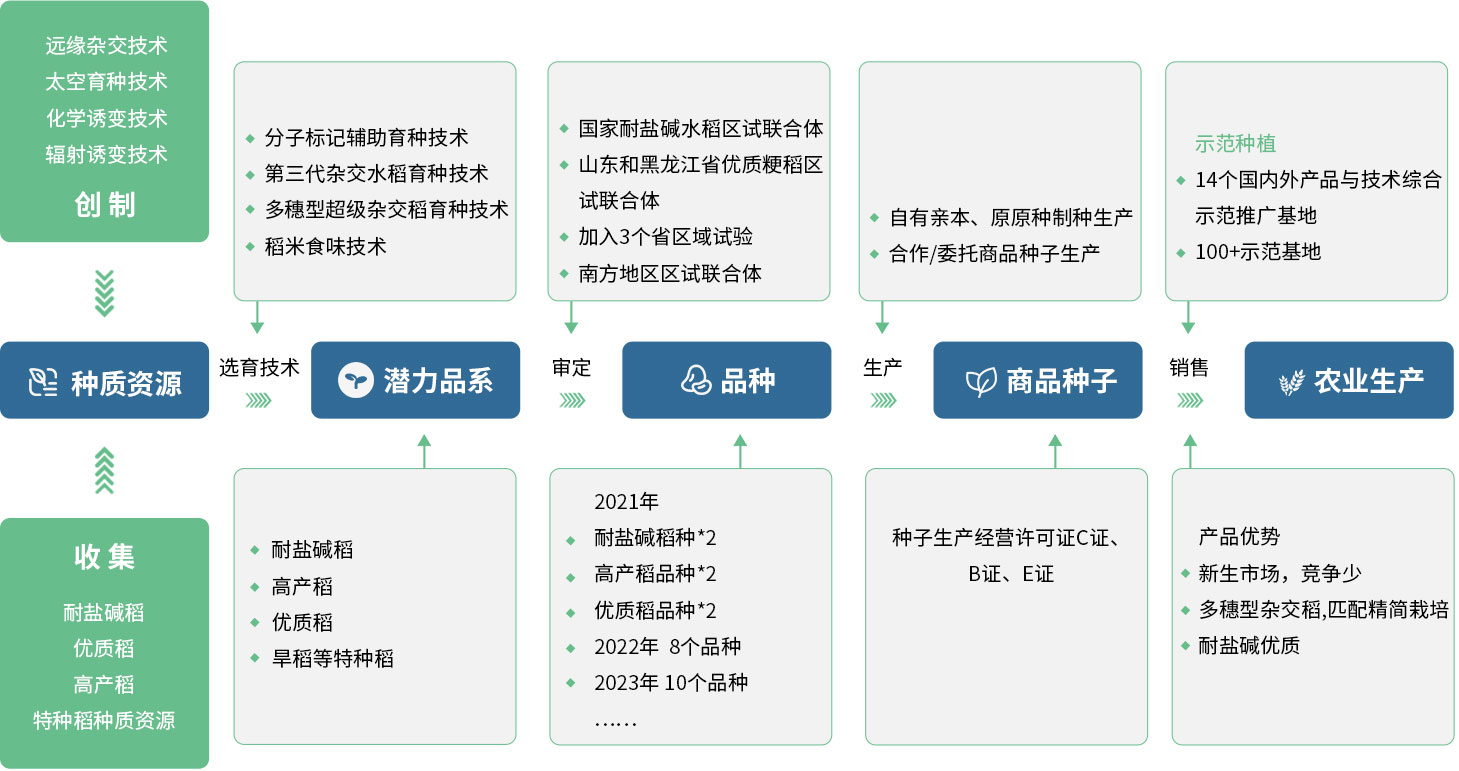 远缘杂交技术
太空育种技术
化学诱变技术
辐射诱变技术
创制

种质资源

收集
耐盐碱稻
优质稻
高产稻
特种稻种质资源

分子标记辅助育种技术
第三代杂交水稻育种技术
多穗型超级杂交稻育种技术
稻米食味技术

选育技术

潜力品系

耐盐碱稻
高产稻
优质稻
旱稻等特种稻

国家耐盐碱水稻区试联合体
山东和黑龙江省优质粳稻区试联合体
加入3个省区域试验
南方地区区试联合体

审定

品种

2021年
耐盐碱稻种*2
高产稻品种*2
优质稻品种*2
2022年 8个品种
2023年 10个品种
……

自有亲本、原原种制种生产
合作/委托商品种子生产

生产

商品种子

种子生产经营许可证C证、B证、E证

示范种植
14个国内外产品与技术综合示范推广基地
100+示范基地

销售

农业生产

产品优势
新生市场，竞争少
多穗型杂交稻,匹配精简栽培
耐盐碱优质